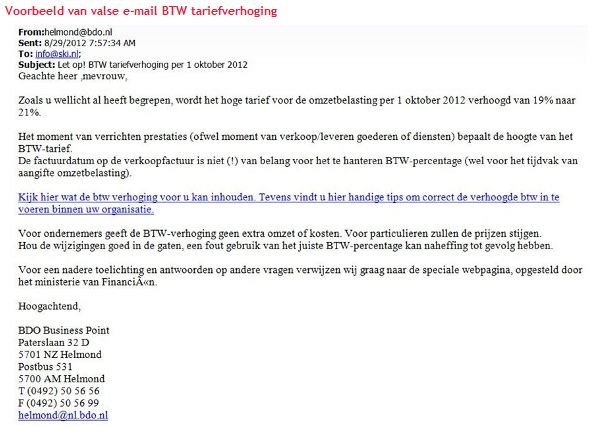 Voorbeeld van valse e-mail BTW tariefverhoging

From:helmond@bdo.nl
Sent: 8/29/2012 7:57:34 AM
To: info@ski.nl;
Subject: Let op! BTW tariefverhoging per 1 oktober 2012
Geachte heer ,mevrouw,

Zoals u wellicht al heeft begrepen, wordt het hoge tarief voor de omzetbelasting per 1 oktober 2012 verhoogd van 19% naar 21%.

Het moment van verrichten prestaties (ofwel moment van verkoop/leveren goederen of diensten) bepaalt de hoogte van het BTW-tarief.
De factuurdatum op de verkoopfactuur is niet (!) van belang voor het te hanteren BTW-percentage (wel voor het tijdvak van aangifte omzetbelasting).

Kijk hier wat de btw verhoging voor u kan inhouden. Tevens vindt u hier handige tips om correct de verhoogde btw in te voeren binnen uw organisatie.

Voor ondernemers geeft de BTW-verhoging geen extra omzet of kosten. Voor particulieren zullen de prijzen stijgen.
Hou de wijzigingen goed in de gaten, een fout gebruik van het juiste BTW-percentage kan naheffing tot gevolg hebben.

Voor een nadere toelichting en antwoorden op andere vragen verwijzen wij graag naar de speciale webpagina, opgesteld door het ministerie van FinanciÃ«n.

Hoogachtend,

BDO Business Point
Paterslaan 32 D
5701 NZ Helmond
Postbus 531
5700 AM Helmond
T (0492) 50 56 56
F (0492) 50 56 99
helmond@nl.bdo.nl